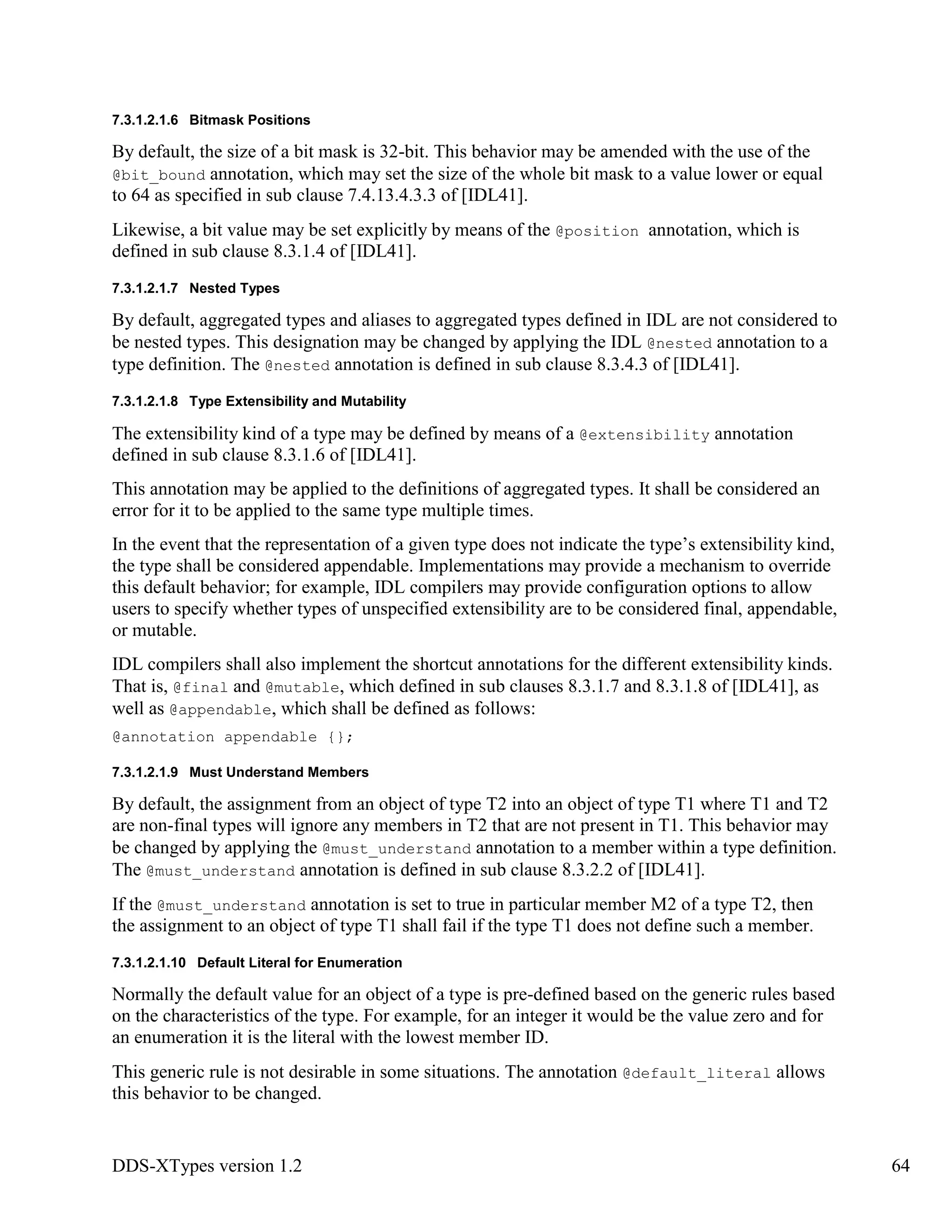 7.3.1.2.1.6 Bitmask Positions

By default, the size of a bit mask is 32-bit. This behavior may be amended with the use of the @bit_bound annotation, which may set the size of the whole bit mask to a value lower or equal to 64 as specified in sub clause 7.4.13.4.3.3 of [IDL41].

Likewise, a bit value may be set explicitly by means of the @position annotation, which is defined in sub clause 8.3.1.4 of [IDL41].

7.3.1.2.1.7 Nested Types

By default, aggregated types and aliases to aggregated types defined in IDL are not considered to be nested types. This designation may be changed by applying the IDL @nested annotation to a type definition. The @nested annotation is defined in sub clause 8.3.4.3 of [IDL41].

7.3.1.2.1.8 Type Extensibility and Mutability

The extensibility kind of a type may be defined by means of a @extensibility annotation defined in sub clause 8.3.1.6 of [IDL41].

This annotation may be applied to the definitions of aggregated types. It shall be considered an error for it to be applied to the same type multiple times.

In the event that the representation of a given type does not indicate the type's extensibility kind, the type shall be considered appendable. Implementations may provide a mechanism to override this default behavior; for example, IDL compilers may provide configuration options to allow users to specify whether types of unspecified extensibility are to be considered final, appendable, or mutable.

IDL compilers shall also implement the shortcut annotations for the different extensibility kinds. That is, @final and @mutable, which defined in sub clauses 8.3.1.7 and 8.3.1.8 of [IDL41], as well as @appendable, which shall be defined as follows:

@annotation appendable {};

7.3.1.2.1.9 Must Understand Members

By default, the assignment from an object of type T2 into an object of type T1 where T1 and T2 are non-final types will ignore any members in T2 that are not present in T1. This behavior may be changed by applying the @must_understand annotation to a member within a type definition. The @must_understand annotation is defined in sub clause 8.3.2.2 of [IDL41].

If the @must_understand annotation is set to true in particular member M2 of a type T2, then the assignment to an object of type T1 shall fail if the type T1 does not define such a member.

7.3.1.2.1.10 Default Literal for Enumeration

Normally the default value for an object of a type is pre-defined based on the generic rules based on the characteristics of the type. For example, for an integer it would be the value zero and for an enumeration it is the literal with the lowest member ID.

This generic rule is not desirable in some situations. The annotation @default_literal allows this behavior to be changed.

DDS-XTypes version 1.2 64